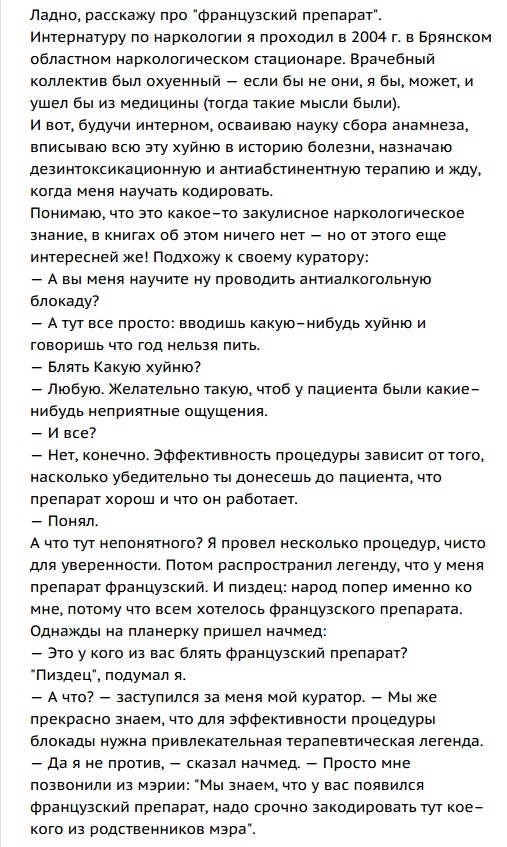 Ладно, расскажу про "французский препарат".
Интернатуру по наркологии я проходил в 2004 г. в Брянском областном наркологическом стационаре. Врачебный коллектив был охуенный — если бы не они, я бы, может, и ушел бы из медицины (тогда такие мысли были).
И вот, будучи интерном, осваиваю науку сбора анамнеза, вписываю всю эту хуйню в историю болезни, назначаю дезинтоксикационную и антиабстинентную терапию и жду, когда меня научать кодировать.
Понимаю, что это какое-то закулисное наркологическое знание, в книгах об этом ничего нет — но от этого еще интересней же! Подхожу к своему куратору:
— А вы меня научите ну проводить антиалкогольную блокаду?
— А тут все просто: вводишь какую-нибудь хуйню и говоришь что год нельзя пить.
— Блять Какую хуйню?
— Любую. Желательно такую, чтоб у пациента были какие-нибудь неприятные ощущения.
— И все?
— Нет, конечно. Эффективность процедуры зависит от того, насколько убедительно ты донесешь до пациента, что препарат хорош и что он работает.
— Понял.
А что тут непонятного? Я провел несколько процедур, чисто для уверенности. Потом распространил легенду, что у меня препарат французский. И пиздец: народ попер именно ко мне, потому что всем хотелось французского препарата.
Однажды на планерку пришел начмед:
— Это у кого из вас блять французский препарат?
"Пиздец", подумал я.
— А что? — заступился за меня мой куратор. — Мы же прекрасно знаем, что для эффективности процедуры блокады нужна привлекательная терапевтическая легенда.
— Да я не против, — сказал начмед. — Просто мне позвонили из мэрии: "Мы знаем, что у вас появился французский препарат, надо срочно закодировать тут кое-кого из родственников мэра".